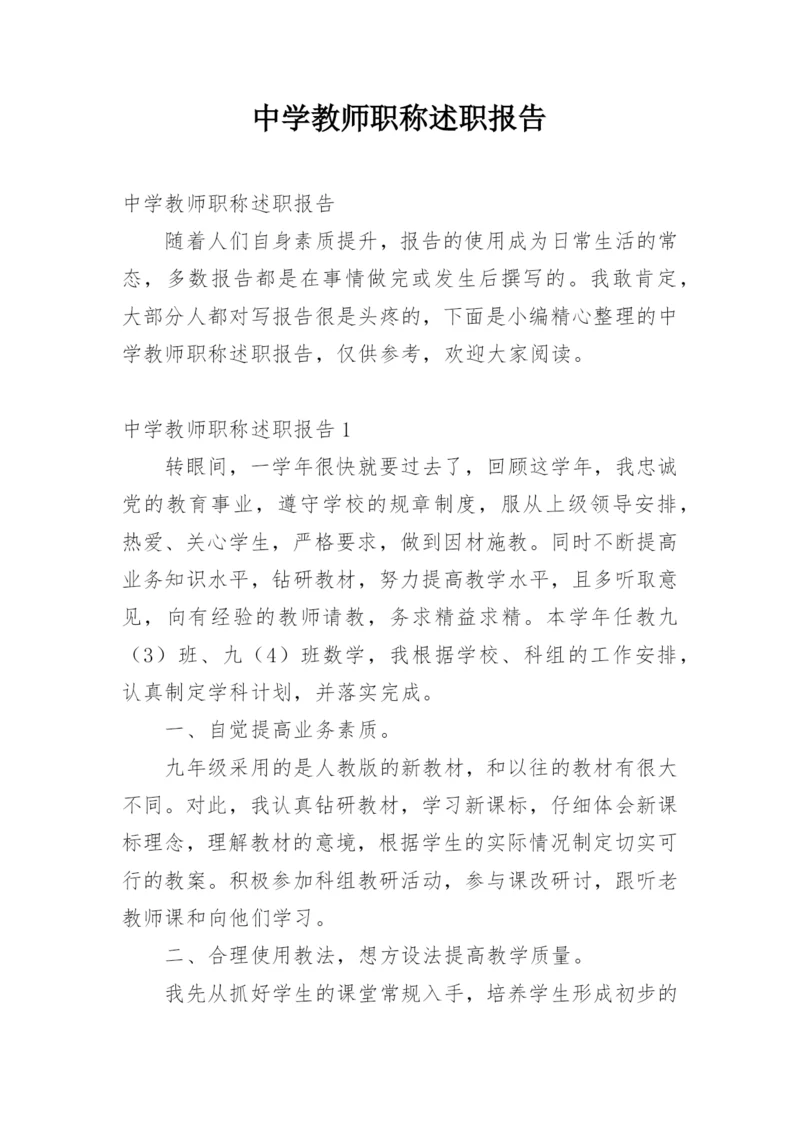 中学教师职称述职报告

中学教师职称述职报告

随着人们自身素质提升，报告的使用成为日常生活的常态，多数报告都是在事情做完或发生后撰写的。我敢肯定，大部分人都对写报告很是头疼的，下面是小编精心整理的中学教师职称述职报告，仅供参考，欢迎大家阅读。

中学教师职称述职报告1

转眼间，一学年很快就要过去了，回顾这学年，我忠诚党的教育事业，遵守学校的规章制度，服从上级领导安排，热爱、关心学生，严格要求，做到因材施教。同时不断提高业务知识水平，钻研教材，努力提高教学水平，且多听取意见，向有经验的教师请教，务求精益求精。本学年任教九（3）班、九（4）班数学，我根据学校、科组的工作安排，认真制定学科计划，并落实完成。

一、自觉提高业务素质。

九年级采用的是人教版的新教材，和以往的教材有很大不同。对此，我认真钻研教材，学习新课标，仔细体会新课标理念，理解教材的意境，根据学生的实际情况制定切实可行的教案。积极参加科组教研活动，参与课改研讨，跟听老教师课和向他们学习。

二、合理使用教法，想方设法提高教学质量。

我先从抓好学生的课堂常规入手，培养学生形成初步的